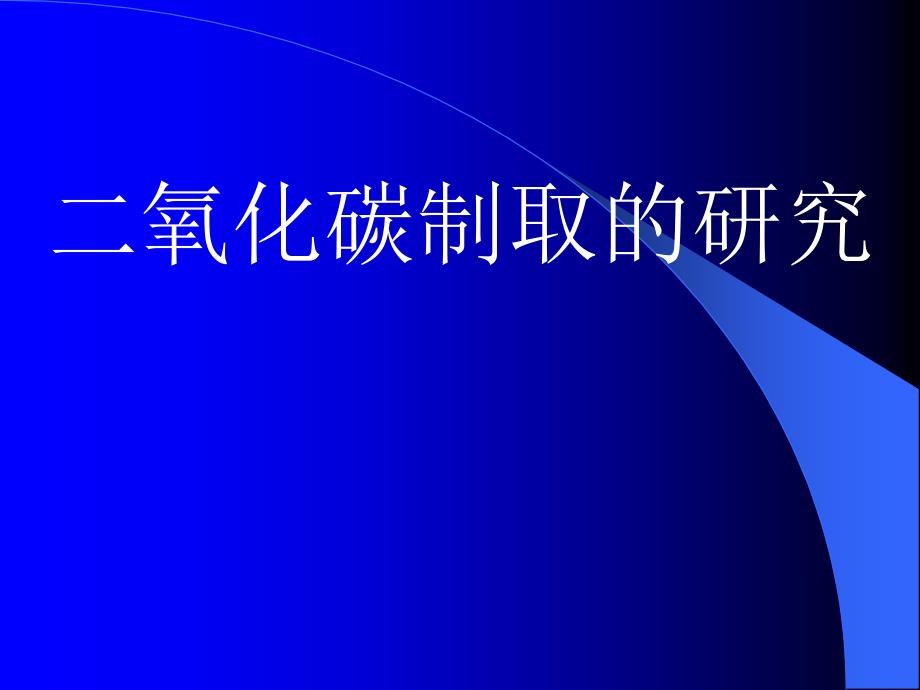 二氧化碳制取的研究